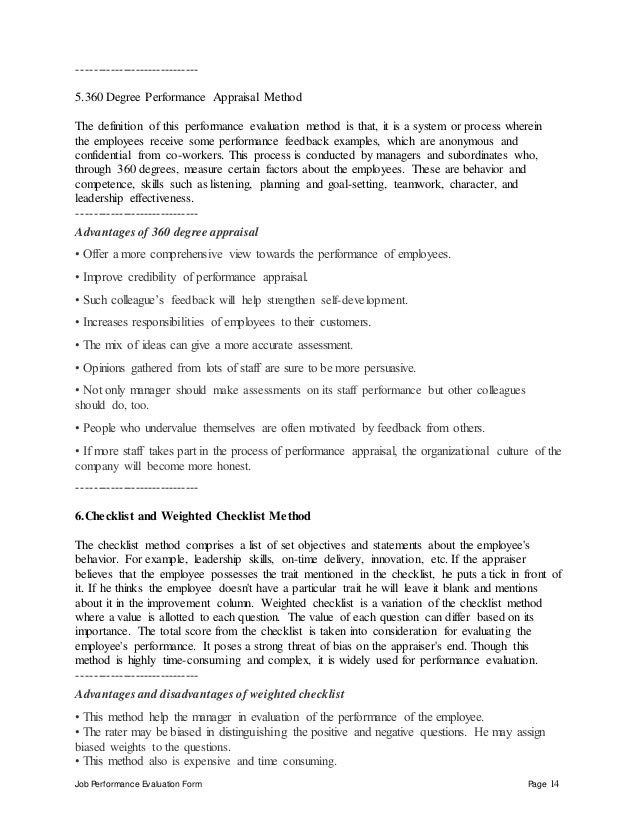 ----------------------------

5.360 Degree Performance Appraisal Method

The definition of this performance evaluation method is that, it is a system or process wherein the employees receive some performance feedback examples, which are anonymous and confidential from co-workers. This process is conducted by managers and subordinates who, through 360 degrees, measure certain factors about the employees. These are behavior and competence, skills such as listening, planning and goal-setting, teamwork, character, and leadership effectiveness.
----------------------------

Advantages of 360 degree appraisal

• Offer a more comprehensive view towards the performance of employees.

• Improve credibility of performance appraisal.

• Such colleague's feedback will help strengthen self-development.

• Increases responsibilities of employees to their customers.

• The mix of ideas can give a more accurate assessment.

• Opinions gathered from lots of staff are sure to be more persuasive.

• Not only manager should make assessments on its staff performance but other colleagues should do, too.

• People who undervalue themselves are often motivated by feedback from others.

• If more staff takes part in the process of performance appraisal, the organizational culture of the company will become more honest.

----------------------------

6.Checklist and Weighted Checklist Method

The checklist method comprises a list of set objectives and statements about the employee's behavior. For example, leadership skills, on-time delivery, innovation, etc. If the appraiser believes that the employee possesses the trait mentioned in the checklist, he puts a tick in front of it. If he thinks the employee doesn't have a particular trait he will leave it blank and mentions about it in the improvement column. Weighted checklist is a variation of the checklist method where a value is allotted to each question. The value of each question can differ based on its importance. The total score from the checklist is taken into consideration for evaluating the employee's performance. It poses a strong threat of bias on the appraiser's end. Though this method is highly time-consuming and complex, it is widely used for performance evaluation.
----------------------------

Advantages and disadvantages of weighted checklist

• This method help the manager in evaluation of the performance of the employee.
• The rater may be biased in distinguishing the positive and negative questions. He may assign biased weights to the questions.
• This method also is expensive and time consuming.

Job Performance Evaluation Form Page 14